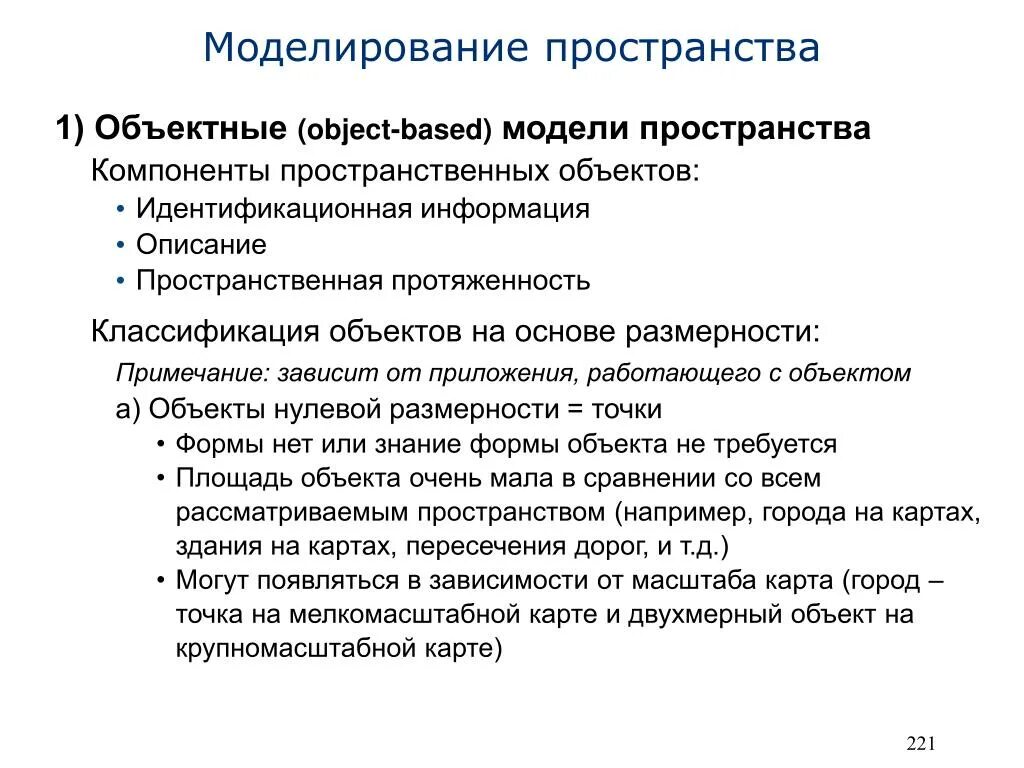 Моделирование пространства

1) Объектные (object-based) модели пространства

Компоненты пространственных объектов:

• Идентификационная информация
• Описание
• Пространственная протяженность

Классификация объектов на основе размерности:

Примечание: зависит от приложения, работающего с объектом

а) Объекты нулевой размерности = точки

• Формы нет или знание формы объекта не требуется
• Площадь объекта очень мала в сравнении со всем рассматриваемым пространством (например, города на картах, здания на картах, пересечения дорог, и т.д.)
• Могут появляться в зависимости от масштаба карта (город – точка на мелкомасштабной карте и двухмерный объект на крупномасштабной карте)

221